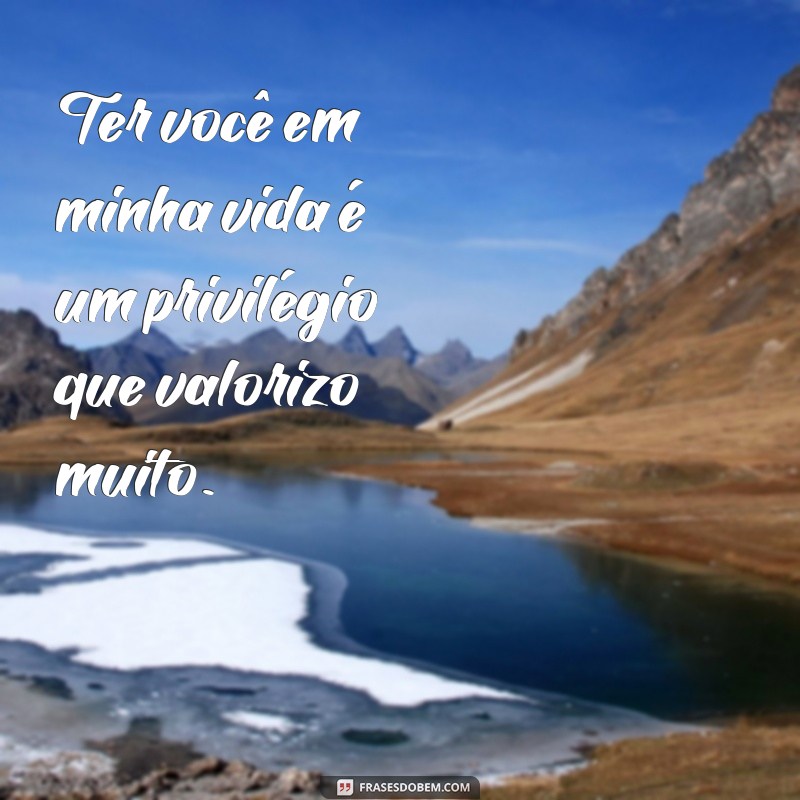 Ter você em minha vida é um privilégio que valorizo muito.

FRASESDOBEM.COM